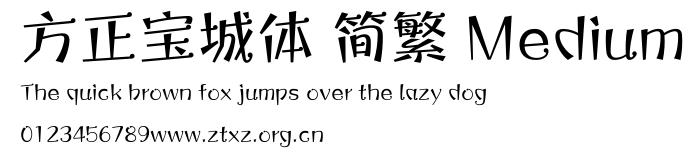 方正宝城体 简繁 Medium

The quick brown fox jumps over the lazy dog

0123456789www.ztxz.org.cn